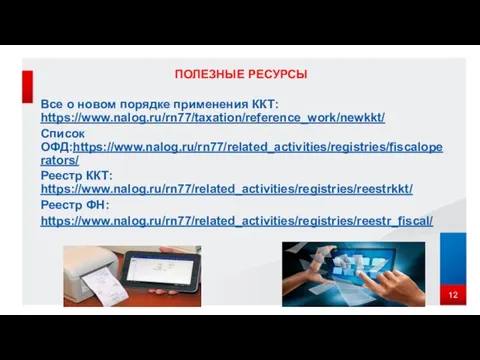 ПОЛЕЗНЫЕ РЕСУРСЫ

Все о новом порядке применения ККТ: https://www.nalog.ru/rn77/taxation/reference_work/newkkt/

Список ОФД:https://www.nalog.ru/rn77/related_activities/registries/fiscaloperators/

Реестр ККТ: https://www.nalog.ru/rn77/related_activities/registries/reestrkkt/

Реестр ФН: https://www.nalog.ru/rn77/related_activities/registries/reestr_fiscal/

12